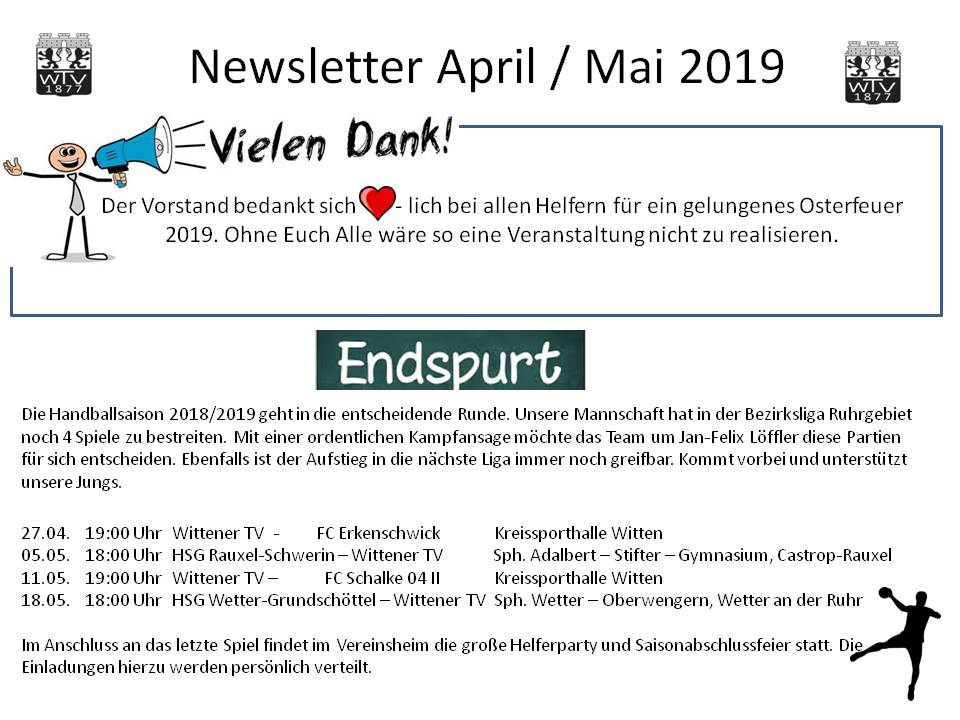 WTV 1877

Newsletter April / Mai 2019

WTV 1877

Vielen Dank!

Der Vorstand bedankt sich - lich bei allen Helfern für ein gelungenes Osterfeuer 2019. Ohne Euch Alle wäre so eine Veranstaltung nicht zu realisieren.

Endspurt

Die Handballsaison 2018/2019 geht in die entscheidende Runde. Unsere Mannschaft hat in der Bezirksliga Ruhrgebiet noch 4 Spiele zu bestreiten. Mit einer ordentlichen Kampfansage möchte das Team um Jan-Felix Löffler diese Partien für sich entscheiden. Ebenfalls ist der Aufstieg in die nächste Liga immer noch greifbar. Kommt vorbei und unterstützt unsere Jungs.

27.04. 19:00 Uhr Wittener TV - FC Erkenschwick Kreissporthalle Witten
05.05. 18:00 Uhr HSG Rauxel-Schwerin – Wittener TV Sph. Adalbert – Stifter – Gymnasium, Castrop-Rauxel
11.05. 19:00 Uhr Wittener TV – FC Schalke 04 II Kreissporthalle Witten
18.05. 18:00 Uhr HSG Wetter-Grundschöttel – Wittener TV Sph. Wetter – Oberwengern, Wetter an der Ruhr

Im Anschluss an das letzte Spiel findet im Vereinsheim die große Helferparty und Saisonabschlussfeier statt. Die Einladungen hierzu werden persönlich verteilt.